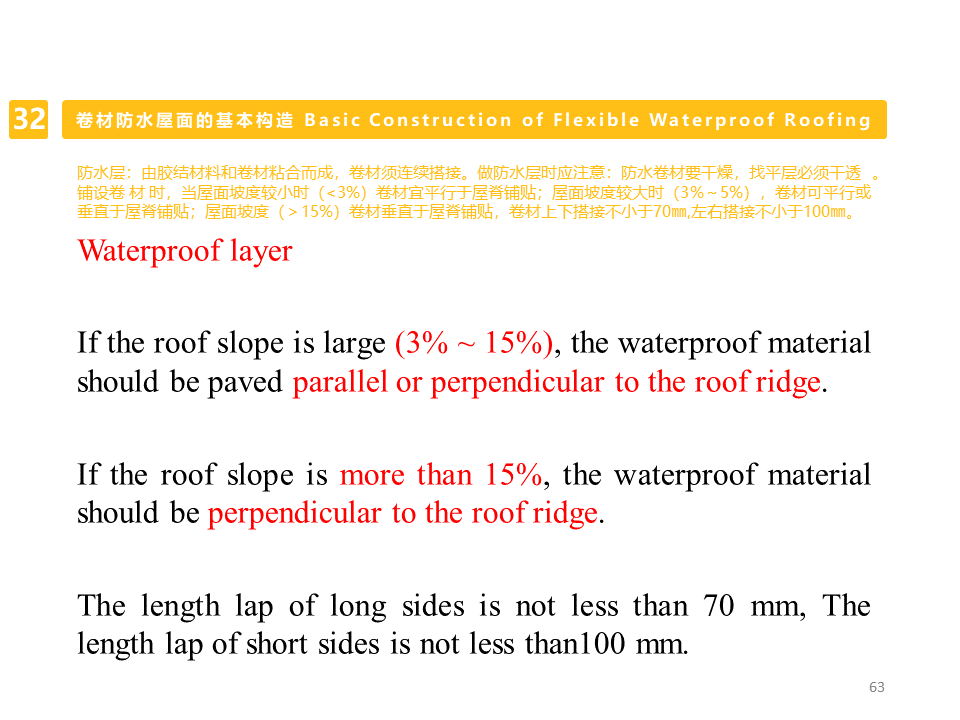 32 卷材防水屋面的基本构造 Basic Construction of Flexible Waterproof Roofing

防水层：由胶结材料和卷材粘合而成，卷材须连续搭接。做防水层时应注意：防水卷材要干燥，找平层必须干透 。铺设卷 材 时，当屋面坡度较小时（<3%）卷材宜平行于屋脊铺贴；屋面坡度较大时（3%～5%），卷材可平行或垂直于屋脊铺贴；屋面坡度（>15%）卷材垂直于屋脊铺贴，卷材上下搭接不小于70㎜,左右搭接不小于100㎜。

Waterproof layer

If the roof slope is large (3% ~ 15%), the waterproof material should be paved parallel or perpendicular to the roof ridge.

If the roof slope is more than 15%, the waterproof material should be perpendicular to the roof ridge.

The length lap of long sides is not less than 70 mm, The length lap of short sides is not less than100 mm.

63